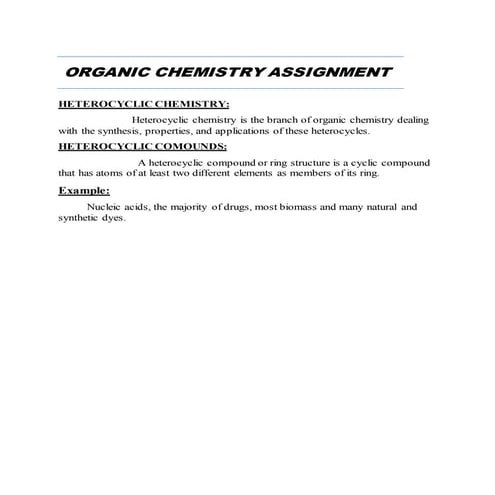 ORGANIC CHEMISTRY ASSIGNMENT

HETEROCYCLIC CHEMISTRY:

Heterocyclic chemistry is the branch of organic chemistry dealing with the synthesis, properties, and applications of these heterocycles.

HETEROCYCLIC COMOUNDS:

A heterocyclic compound or ring structure is a cyclic compound that has atoms of at least two different elements as members of its ring.

Example:

Nucleic acids, the majority of drugs, most biomass and many natural and synthetic dyes.